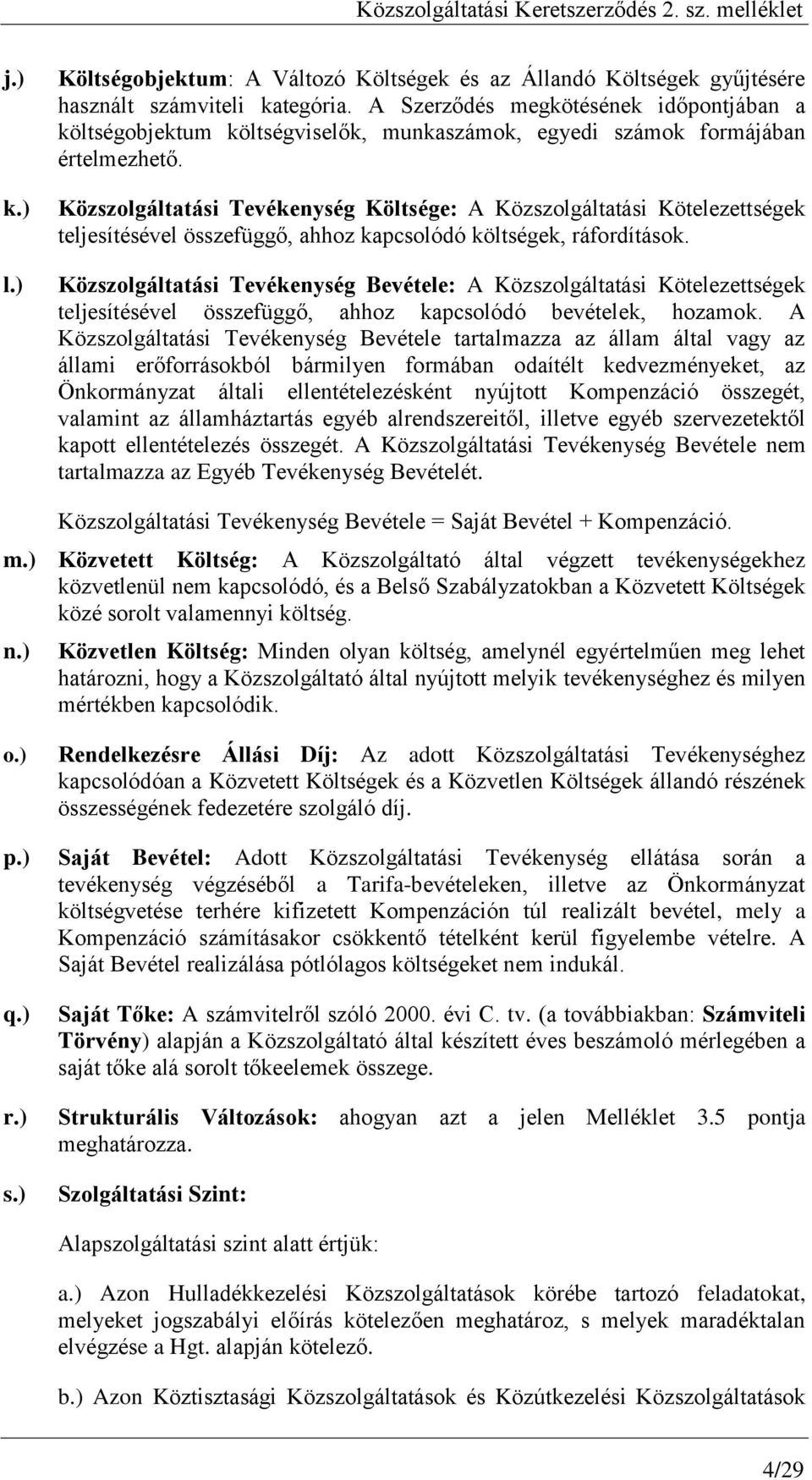 Közszolgáltatási Keretszerződés 2. sz. melléklet

j.) Költségobjektum: A Változó Költségek és az Állandó Költségek gyűjtésére használt számviteli kategória. A Szerződés megkötésének időpontjában a költségobjektum költségviselők, munkaszámok, egyedi számok formájában értelmezhető.

k.) Közszolgáltatási Tevékenység Költsége: A Közszolgáltatási Kötelezettségek teljesítésével összefüggő, ahhoz kapcsolódó költségek, ráfordítások.

l.) Közszolgáltatási Tevékenység Bevétele: A Közszolgáltatási Kötelezettségek teljesítésével összefüggő, ahhoz kapcsolódó bevételek, hozamok. A Közszolgáltatási Tevékenység Bevétele tartalmazza az állam által vagy az állami erőforrásokból bármilyen formában odaítélt kedvezményeket, az Önkormányzat általi ellentételezésként nyújtott Kompenzáció összegét, valamint az államháztartás egyéb alrendszereitől, illetve egyéb szervezetektől kapott ellentételezés összegét. A Közszolgáltatási Tevékenység Bevétele nem tartalmazza az Egyéb Tevékenység Bevételét.

Közszolgáltatási Tevékenység Bevétele = Saját Bevétel + Kompenzáció.

m.) Közvetett Költség: A Közszolgáltató által végzett tevékenységekhez közvetlenül nem kapcsolódó, és a Belső Szabályzatokban a Közvetett Költségek közé sorolt valamennyi költség.

n.) Közvetlen Költség: Minden olyan költség, amelynél egyértelműen meg lehet határozni, hogy a Közszolgáltató által nyújtott melyik tevékenységhez és milyen mértékben kapcsolódik.

o.) Rendelkezésre Állási Díj: Az adott Közszolgáltatási Tevékenységhez kapcsolódóan a Közvetett Költségek és a Közvetlen Költségek állandó részének összességének fedezetére szolgáló díj.

p.) Saját Bevétel: Adott Közszolgáltatási Tevékenység ellátása során a tevékenység végzéséből a Tarifa-bevételeken, illetve az Önkormányzat költségvetése terhére kifizetett Kompenzáción túl realizált bevétel, mely a Kompenzáció számításakor csökkentő tételként kerül figyelembe vételre. A Saját Bevétel realizálása pótlólagos költségeket nem indukál.

q.) Saját Tőke: A számvitelről szóló 2000. évi C. tv. (a továbbiakban: Számviteli Törvény) alapján a Közszolgáltató által készített éves beszámoló mérlegében a saját tőke alá sorolt tőkeelemek összege.

r.) Strukturális Változások: ahogyan azt a jelen Melléklet 3.5 pontja meghatározza.

s.) Szolgáltatási Szint:

Alapszolgáltatási szint alatt értjük:

a.) Azon Hulladékkezelési Közszolgáltatások körébe tartozó feladatokat, melyeket jogszabályi előírás kötelezően meghatároz, s melyek maradéktalan elvégzése a Hgt. alapján kötelező.

b.) Azon Köztisztasági Közszolgáltatások és Közútkezelési Közszolgáltatások

4/29